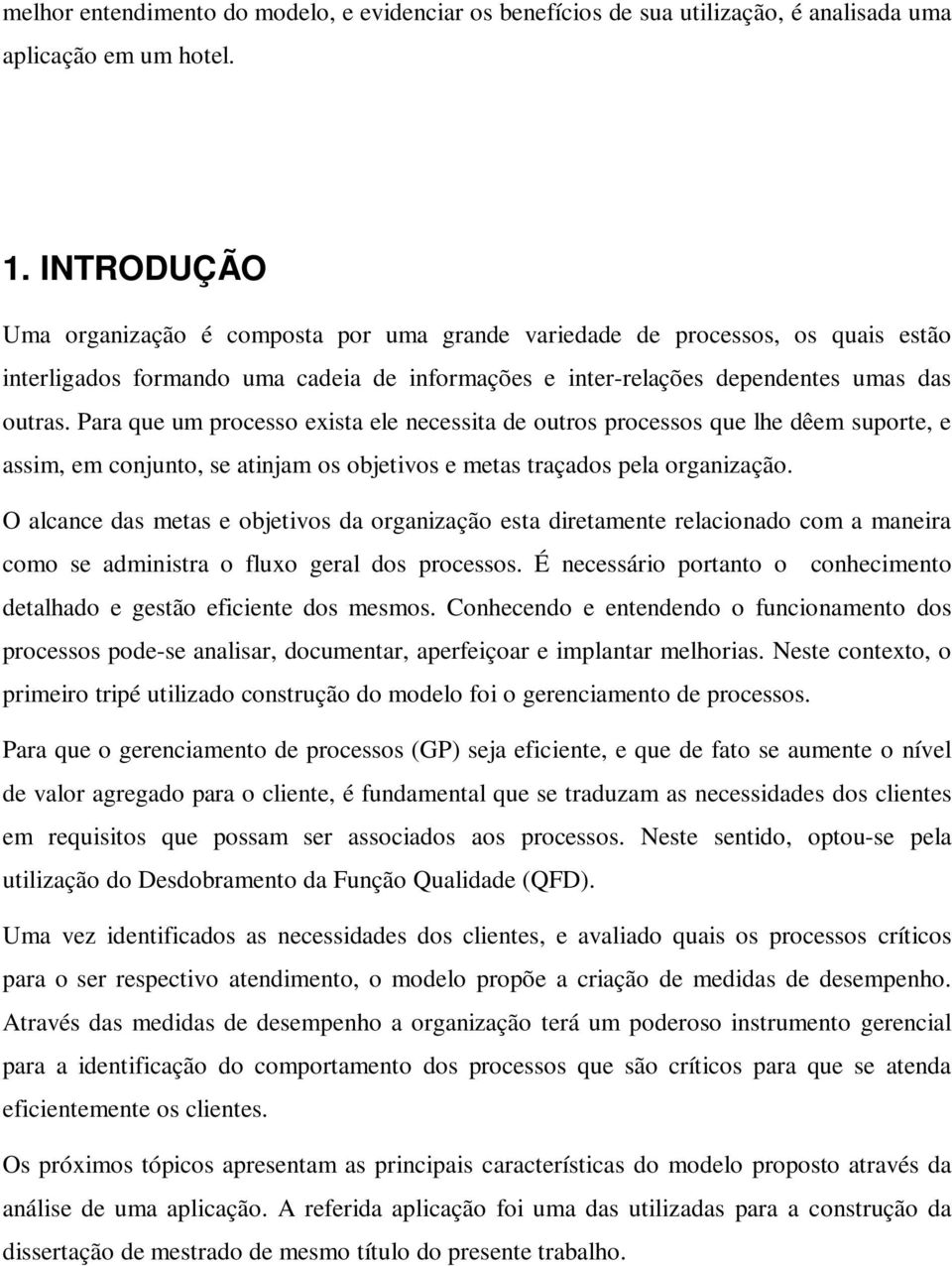 melhor entendimento do modelo, e evidenciar os benefícios de sua utilização, é analisada uma aplicação em um hotel.

1. INTRODUÇÃO

Uma organização é composta por uma grande variedade de processos, os quais estão interligados formando uma cadeia de informações e inter-relações dependentes umas das outras. Para que um processo exista ele necessita de outros processos que lhe dêem suporte, e assim, em conjunto, se atinjam os objetivos e metas traçados pela organização.

O alcance das metas e objetivos da organização esta diretamente relacionado com a maneira como se administra o fluxo geral dos processos. É necessário portanto o conhecimento detalhado e gestão eficiente dos mesmos. Conhecendo e entendendo o funcionamento dos processos pode-se analisar, documentar, aperfeiçoar e implantar melhorias. Neste contexto, o primeiro tripé utilizado construção do modelo foi o gerenciamento de processos.

Para que o gerenciamento de processos (GP) seja eficiente, e que de fato se aumente o nível de valor agregado para o cliente, é fundamental que se traduzam as necessidades dos clientes em requisitos que possam ser associados aos processos. Neste sentido, optou-se pela utilização do Desdobramento da Função Qualidade (QFD).

Uma vez identificados as necessidades dos clientes, e avaliado quais os processos críticos para o ser respectivo atendimento, o modelo propõe a criação de medidas de desempenho. Através das medidas de desempenho a organização terá um poderoso instrumento gerencial para a identificação do comportamento dos processos que são críticos para que se atenda eficientemente os clientes.

Os próximos tópicos apresentam as principais características do modelo proposto através da análise de uma aplicação. A referida aplicação foi uma das utilizadas para a construção da dissertação de mestrado de mesmo título do presente trabalho.